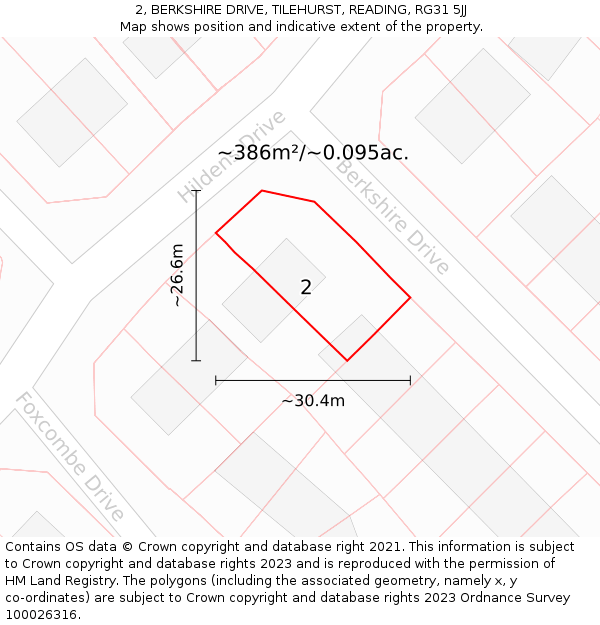 2, BERKSHIRE DRIVE, TILEHURST, READING, RG31 5JJ
Map shows position and indicative extent of the property.

Hildens Drive

~386m²/~0.095ac.

Berkshire Drive

~26.6m

2

~30.4m

Foxcombe Drive

Contains OS data © Crown copyright and database right 2021. This information is subject to Crown copyright and database rights 2023 and is reproduced with the permission of HM Land Registry. The polygons (including the associated geometry, namely x, y co-ordinates) are subject to Crown copyright and database rights 2023 Ordnance Survey 100026316.